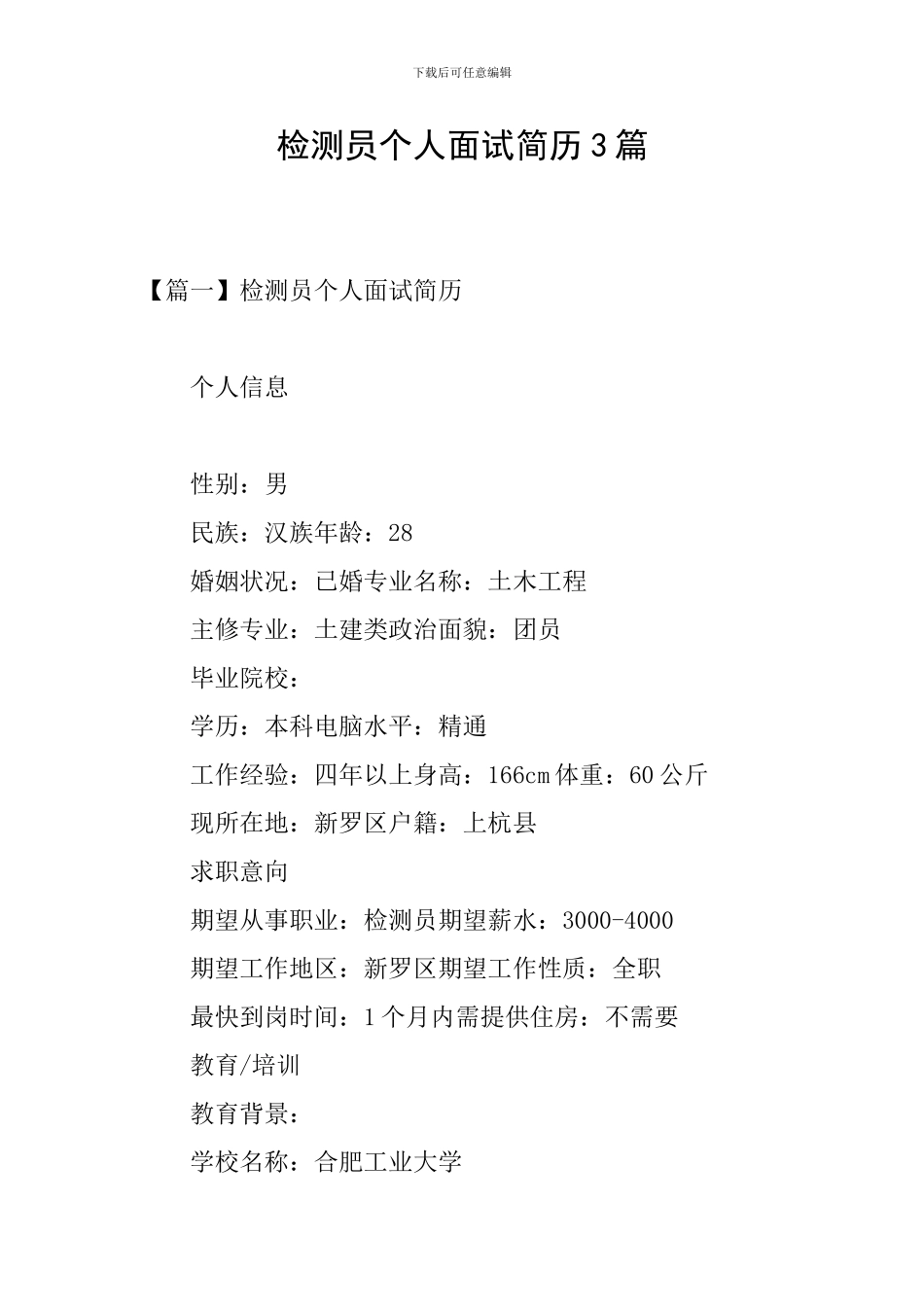 下载后可任意编辑

检测员个人面试简历3篇

【篇一】检测员个人面试简历

个人信息

性别：男

民族：汉族年龄：28

婚姻状况：已婚专业名称：土木工程

主修专业：土建类政治面貌：团员

毕业院校：

学历：本科电脑水平：精通

工作经验：四年以上身高：166cm体重：60公斤

现所在地：新罗区户籍：上杭县

求职意向

期望从事职业：检测员期望薪水：3000-4000

期望工作地区：新罗区期望工作性质：全职

最快到岗时间：1个月内需提供住房：不需要

教育/培训

教育背景：

学校名称：合肥工业大学